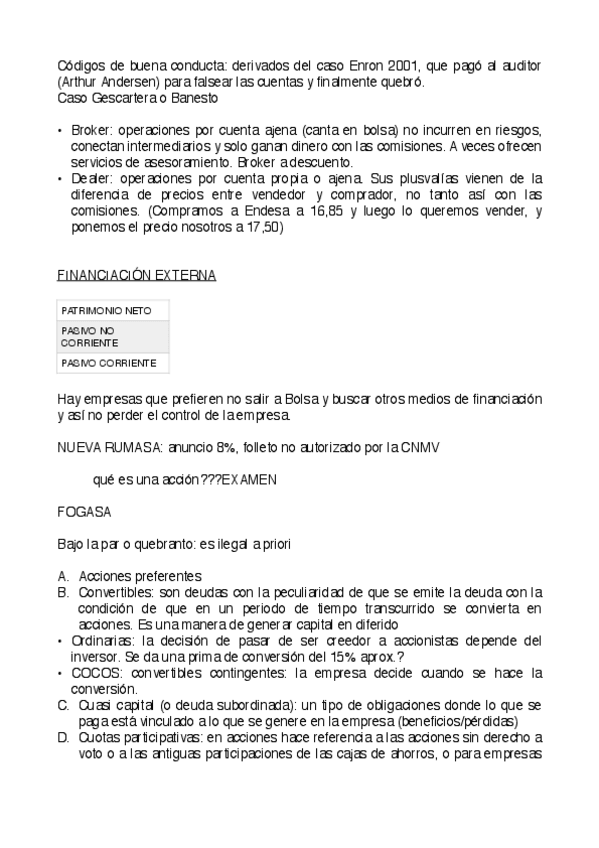 Códigos de buena conducta: derivados del caso Enron 2001, que pagó al auditor (Arthur Andersen) para falsear las cuentas y finalmente quebró.
Caso Gescartera o Banesto

• Broker: operaciones por cuenta ajena (canta en bolsa) no incurren en riesgos, conectan intermediarios y solo ganan dinero con las comisiones. A veces ofrecen servicios de asesoramiento. Broker a descuento.
• Dealer: operaciones por cuenta propia o ajena. Sus plusvalías vienen de la diferencia de precios entre vendedor y comprador, no tanto así con las comisiones. (Compramos a Endesa a 16,85 y luego lo queremos vender, y ponemos el precio nosotros a 17,50)

FINANCIACIÓN EXTERNA

| PATRIMONIO NETO |
|---|
| PASIVO NO CORRIENTE |
| PASIVO CORRIENTE |

Hay empresas que prefieren no salir a Bolsa y buscar otros medios de financiación y así no perder el control de la empresa.

NUEVA RUMASA: anuncio 8%, folleto no autorizado por la CNMV

qué es una acción???EXAMEN

FOGASA

Bajo la par o quebranto: es ilegal a priori

A. Acciones preferentes
B. Convertibles: son deudas con la peculiaridad de que se emite la deuda con la condición de que en un periodo de tiempo transcurrido se convierta en acciones. Es una manera de generar capital en diferido
• Ordinarias: la decisión de pasar de ser creedor a accionistas depende del inversor. Se da una prima de conversión del 15% aprox.?
• COCOS: convertibles contingentes: la empresa decide cuando se hace la conversión.
C. Cuasi capital (o deuda subordinada): un tipo de obligaciones donde lo que se paga está vinculado a lo que se genere en la empresa (beneficios/pérdidas)
D. Cuotas participativas: en acciones hace referencia a las acciones sin derecho a voto o a las antiguas participaciones de las cajas de ahorros, o para empresas